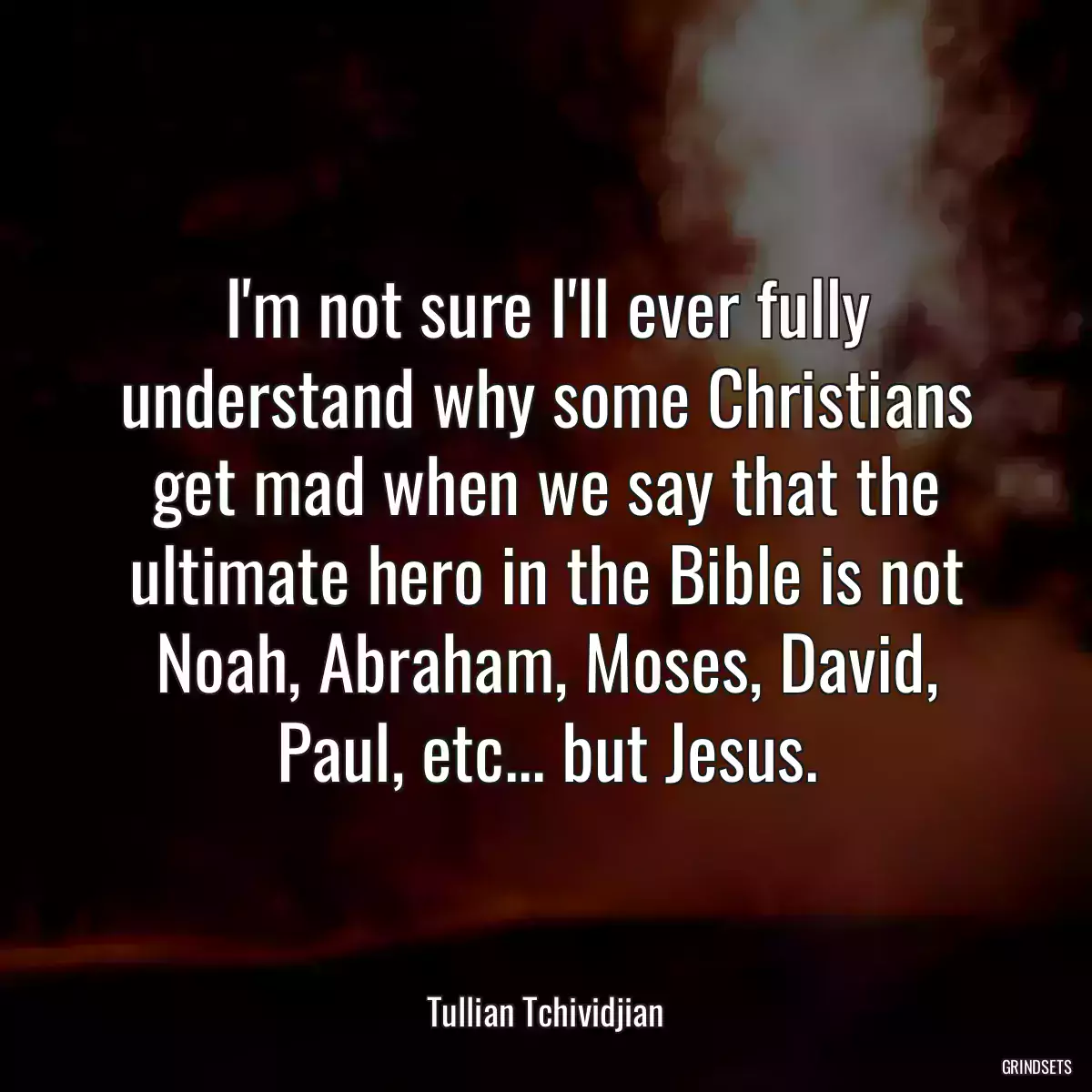 I'm not sure I'll ever fully understand why some Christians get mad when we say that the ultimate hero in the Bible is not Noah, Abraham, Moses, David, Paul, etc... but Jesus.

Tullian Tchividjian

GRINDSETS